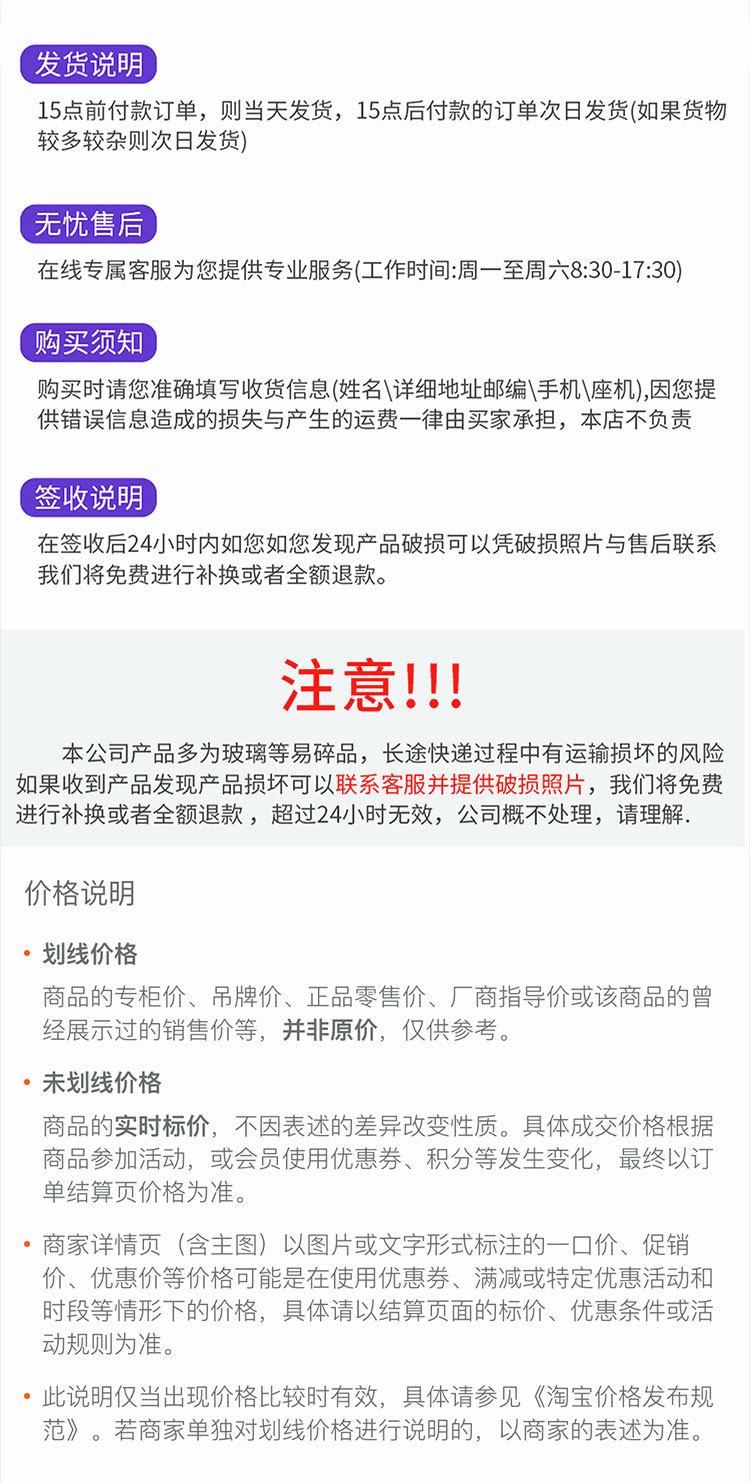 发货说明

15点前付款订单，则当天发货，15点后付款的订单次日发货(如果货物较多较杂则次日发货)

无忧售后

在线专属客服为您提供专业服务(工作时间:周一至周六8:30-17:30)

购买须知

购买时请您准确填写收货信息(姓名\详细地址邮编\手机\座机),因您提供错误信息造成的损失与产生的运费一律由买家承担，本店不负责

签收说明

在签收后24小时内如您如您发现产品破损可以凭破损照片与售后联系我们将免费进行补换或者全额退款。

注意!!!

本公司产品多为玻璃等易碎品，长途快递过程中有运输损坏的风险如果收到产品发现产品损坏可以联系客服并提供破损照片，我们将免费进行补换或者全额退款，超过24小时无效，公司概不处理，请理解.

价格说明

• 划线价格

商品的专柜价、吊牌价、正品零售价、厂商指导价或该商品的曾经展示过的销售价等，并非原价，仅供参考。

• 未划线价格

商品的实时标价，不因表述的差异改变性质。具体成交价格根据商品参加活动，或会员使用优惠券、积分等发生变化，最终以订单结算页价格为准。

• 商家详情页（含主图）以图片或文字形式标注的一口价、促销价、优惠价等价格可能是在使用优惠券、满减或特定优惠活动和时段等情形下的价格，具体请以结算页面的标价、优惠条件或活动规则为准。

• 此说明仅当出现价格比较时有效，具体请参见《淘宝价格发布规范》。若商家单独对划线价格进行说明的，以商家的表述为准。